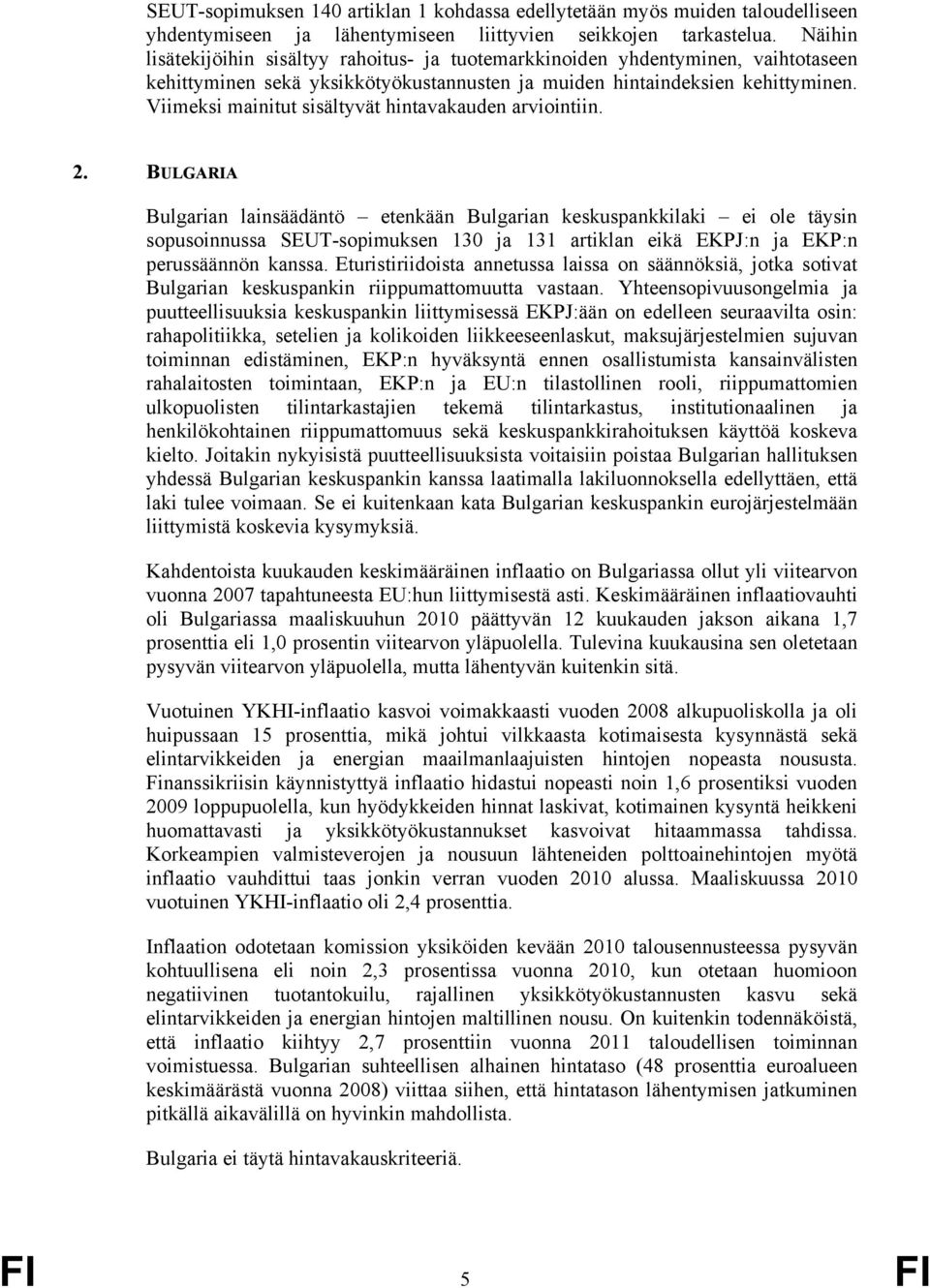 SEUT-sopimuksen 140 artiklan 1 kohdassa edellytetään myös muiden taloudelliseen yhdentymiseen ja lähentymiseen liittyvien seikkojen tarkastelua. Näihin lisätekijöihin sisältyy rahoitus- ja tuotemarkkinoiden yhdentyminen, vaihtotaseen kehittyminen sekä yksikkötyökustannusten ja muiden hintaindeksien kehittyminen. Viimeksi mainitut sisältyvät hintavakauden arviointiin.

2. BULGARIA

Bulgarian lainsäädäntö – etenkään Bulgarian keskuspankkilaki – ei ole täysin sopusoinnussa SEUT-sopimuksen 130 ja 131 artiklan eikä EKPJ:n ja EKP:n perussäännön kanssa. Eturistiriidoista annetussa laissa on säännöksiä, jotka sotivat Bulgarian keskuspankin riippumattomuutta vastaan. Yhteensopivuusongelmia ja puutteellisuuksia keskuspankin liittymisessä EKPJ:ään on edelleen seuraavilta osin: rahapolitiikka, setelien ja kolikoiden liikkeeseenlaskut, maksujärjestelmien sujuvan toiminnan edistäminen, EKP:n hyväksyntä ennen osallistumista kansainvälisten rahalaitosten toimintaan, EKP:n ja EU:n tilastollinen rooli, riippumattomien ulkopuolisten tilintarkastajien tekemä tilintarkastus, institutionaalinen ja henkilökohtainen riippumattomuus sekä keskuspankkirahoituksen käyttöä koskeva kielto. Joitakin nykyisistä puutteellisuuksista voitaisiin poistaa Bulgarian hallituksen yhdessä Bulgarian keskuspankin kanssa laatimalla lakiluonnoksella edellyttäen, että laki tulee voimaan. Se ei kuitenkaan kata Bulgarian keskuspankin eurojärjestelmään liittymistä koskevia kysymyksiä.

Kahdentoista kuukauden keskimääräinen inflaatio on Bulgariassa ollut yli viitearvon vuonna 2007 tapahtuneesta EU:hun liittymisestä asti. Keskimääräinen inflaatiovauhti oli Bulgariassa maaliskuuhun 2010 päättyvän 12 kuukauden jakson aikana 1,7 prosenttia eli 1,0 prosentin viitearvon yläpuolella. Tulevina kuukausina sen oletetaan pysyvän viitearvon yläpuolella, mutta lähentyvän kuitenkin sitä.

Vuotuinen YKHI-inflaatio kasvoi voimakkaasti vuoden 2008 alkupuoliskolla ja oli huipussaan 15 prosenttia, mikä johtui vilkkaasta kotimaisesta kysynnästä sekä elintarvikkeiden ja energian maailmanlaajuisten hintojen nopeasta noususta. Finanssikriisin käynnistyttyä inflaatio hidastui nopeasti noin 1,6 prosentiksi vuoden 2009 loppupuolella, kun hyödykkeiden hinnat laskivat, kotimainen kysyntä heikkeni huomattavasti ja yksikkötyökustannukset kasvoivat hitaammassa tahdissa. Korkeampien valmisteverojen ja nousuun lähteneiden polttoainehintojen myötä inflaatio vauhdittui taas jonkin verran vuoden 2010 alussa. Maaliskuussa 2010 vuotuinen YKHI-inflaatio oli 2,4 prosenttia.

Inflaation odotetaan komission yksiköiden kevään 2010 talousennusteessa pysyvän kohtuullisena eli noin 2,3 prosentissa vuonna 2010, kun otetaan huomioon negatiivinen tuotantokuilu, rajallinen yksikkötyökustannusten kasvu sekä elintarvikkeiden ja energian hintojen maltillinen nousu. On kuitenkin todennäköistä, että inflaatio kiihtyy 2,7 prosenttiin vuonna 2011 taloudellisen toiminnan voimistuessa. Bulgarian suhteellisen alhainen hintataso (48 prosenttia euroalueen keskimäärästä vuonna 2008) viittaa siihen, että hintatason lähentymisen jatkuminen pitkällä aikavälillä on hyvinkin mahdollista.

Bulgaria ei täytä hintavakauskriteeriä.

FI 5 FI